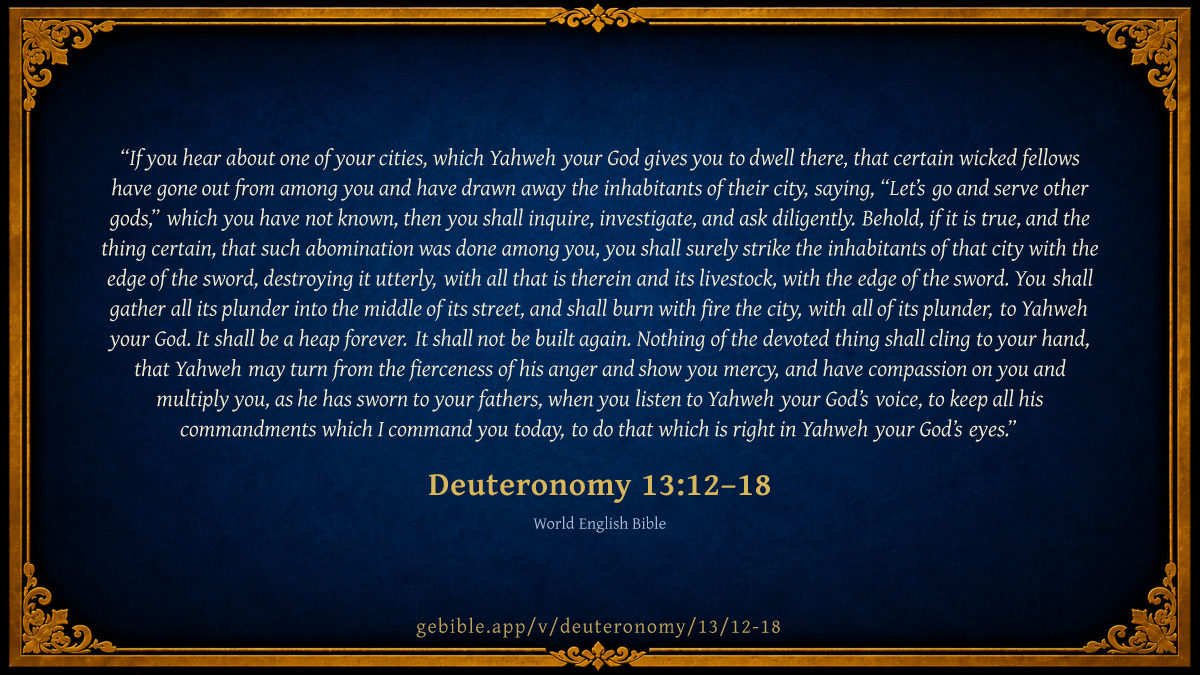 "If you hear about one of your cities, which Yahweh your God gives you to dwell there, that certain wicked fellows have gone out from among you and have drawn away the inhabitants of their city, saying, "Let's go and serve other gods," which you have not known, then you shall inquire, investigate, and ask diligently. Behold, if it is true, and the thing certain, that such abomination was done among you, you shall surely strike the inhabitants of that city with the edge of the sword, destroying it utterly, with all that is therein and its livestock, with the edge of the sword. You shall gather all its plunder into the middle of its street, and shall burn with fire the city, with all of its plunder, to Yahweh your God. It shall be a heap forever. It shall not be built again. Nothing of the devoted thing shall cling to your hand, that Yahweh may turn from the fierceness of his anger and show you mercy, and have compassion on you and multiply you, as he has sworn to your fathers, when you listen to Yahweh your God's voice, to keep all his commandments which I command you today, to do that which is right in Yahweh your God's eyes."

Deuteronomy 13:12–18

World English Bible

gebible.app/v/deuteronomy/13/12-18